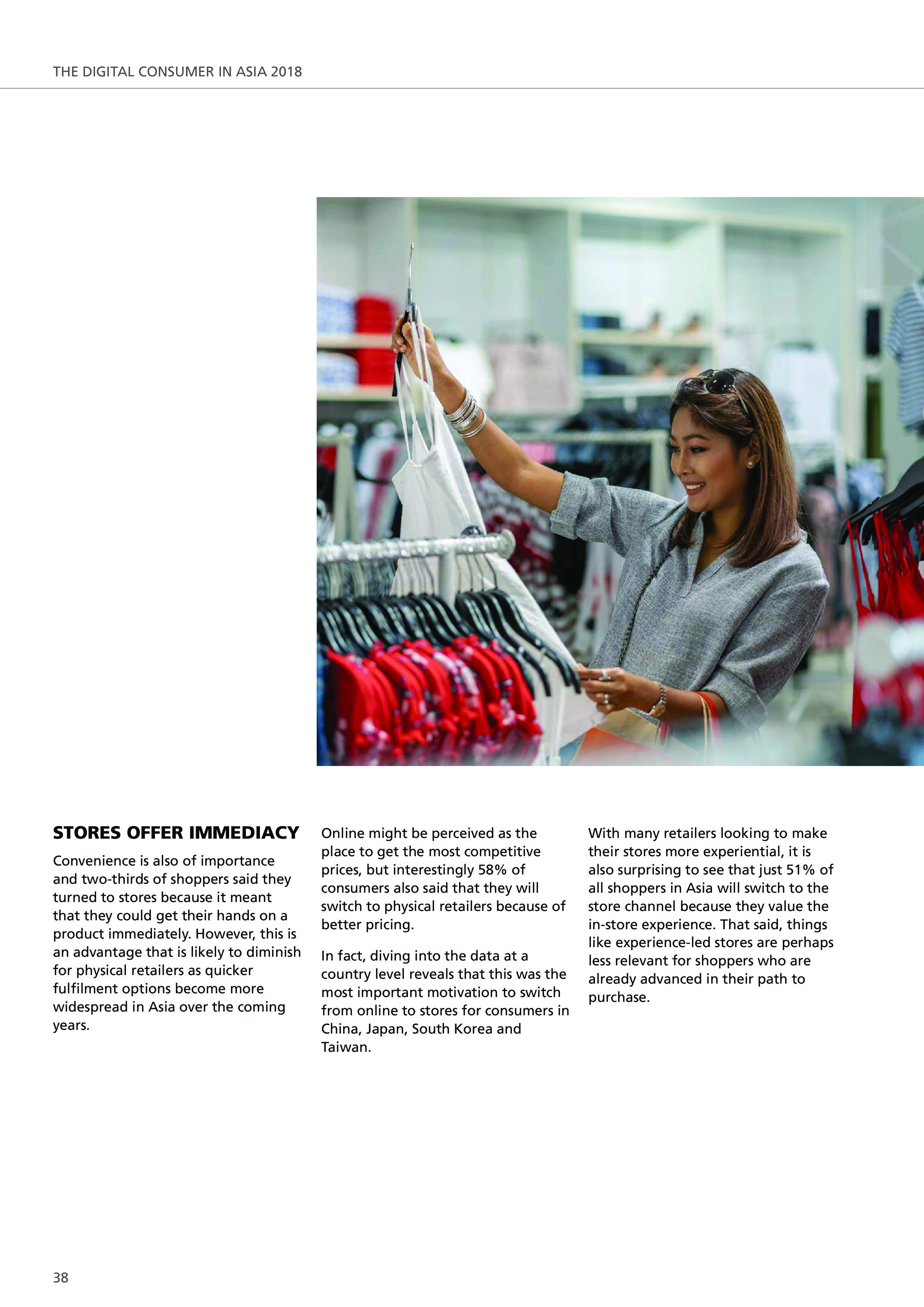 THE DIGITAL CONSUMER IN ASIA 2018

STORES OFFER IMMEDIACY

Convenience is also of importance and two-thirds of shoppers said they turned to stores because it meant that they could get their hands on a product immediately. However, this is an advantage that is likely to diminish for physical retailers as quicker fulfilment options become more widespread in Asia over the coming years.

Online might be perceived as the place to get the most competitive prices, but interestingly 58% of consumers also said that they will switch to physical retailers because of better pricing.

In fact, diving into the data at a country level reveals that this was the most important motivation to switch from online to stores for consumers in China, Japan, South Korea and Taiwan.

With many retailers looking to make their stores more experiential, it is also surprising to see that just 51% of all shoppers in Asia will switch to the store channel because they value the in-store experience. That said, things like experience-led stores are perhaps less relevant for shoppers who are already advanced in their path to purchase.

38